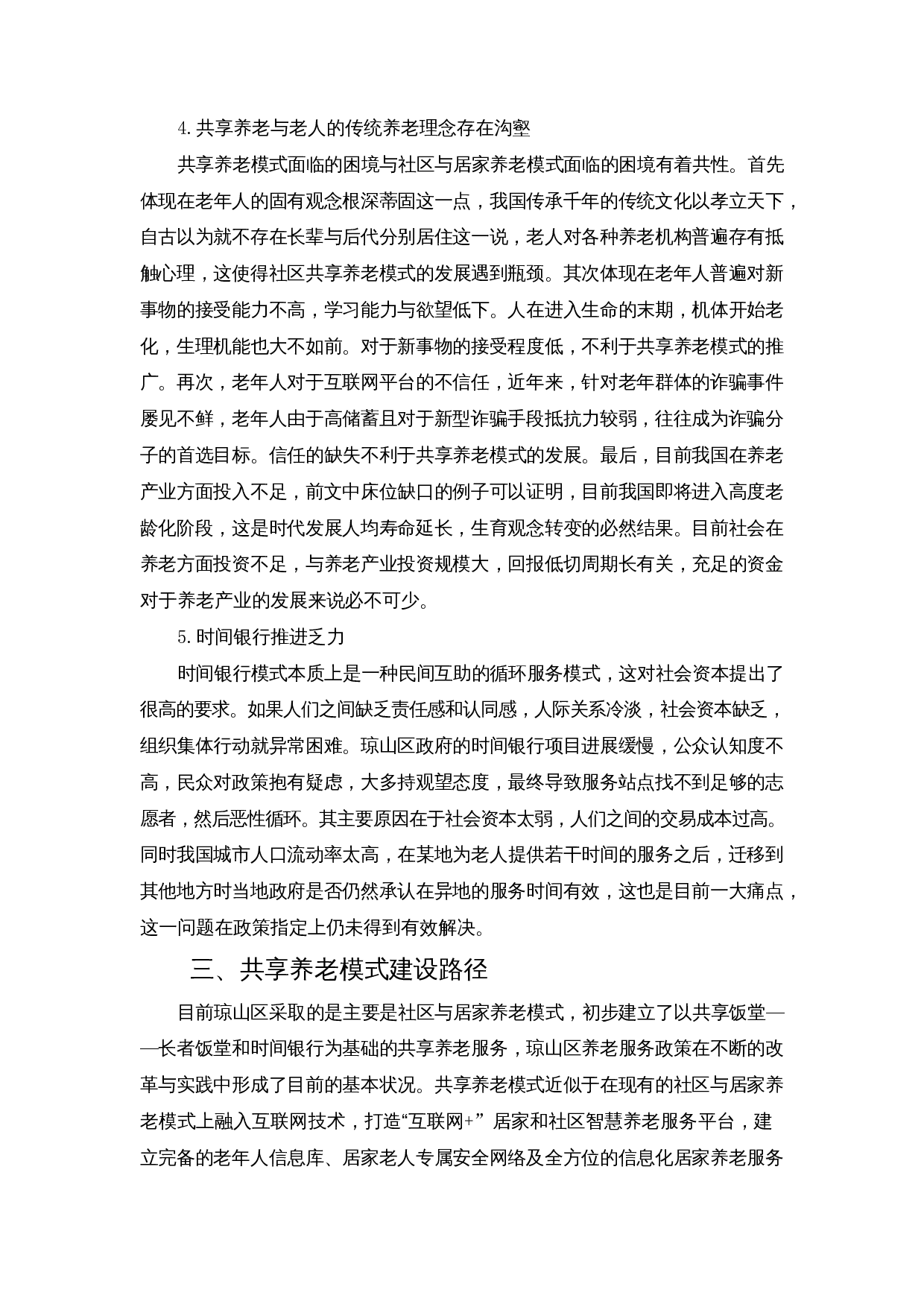 4.共享养老与老人的传统养老理念存在沟壑

共享养老模式面临的困境与社区与居家养老模式面临的困境有着共性。首先体现在老年人的固有观念根深蒂固这一点，我国传承千年的传统文化以孝立天下，自古以为就不存在长辈与后代分别居住这一说，老人对各种养老机构普遍存有抵触心理，这使得社区共享养老模式的发展遇到瓶颈。其次体现在老年人普遍对新事物的接受能力不高，学习能力与欲望低下。人在进入生命的末期，机体开始老化，生理机能也大不如前。对于新事物的接受程度低，不利于共享养老模式的推广。再次，老年人对于互联网平台的不信任，近年来，针对老年群体的诈骗事件屡见不鲜，老年人由于高储蓄且对于新型诈骗手段抵抗力较弱，往往成为诈骗分子的首选目标。信任的缺失不利于共享养老模式的发展。最后，目前我国在养老产业方面投入不足，前文中床位缺口的例子可以证明，目前我国即将进入高度老龄化阶段，这是时代发展人均寿命延长，生育观念转变的必然结果。目前社会在养老方面投资不足，与养老产业投资规模大，回报低切周期长有关，充足的资金对于养老产业的发展来说必不可少。

5.时间银行推进乏力

时间银行模式本质上是一种民间互助的循环服务模式，这对社会资本提出了很高的要求。如果人们之间缺乏责任感和认同感，人际关系冷淡，社会资本缺乏，组织集体行动就异常困难。琼山区政府的时间银行项目进展缓慢，公众认知度不高，民众对政策抱有疑虑，大多持观望态度，最终导致服务站点找不到足够的志愿者，然后恶性循环。其主要原因在于社会资本太弱，人们之间的交易成本过高。同时我国城市人口流动率太高，在某地为老人提供若干时间的服务之后，迁移到其他地方时当地政府是否仍然承认在异地的服务时间有效，这也是目前一大痛点，这一问题在政策指定上仍未得到有效解决。

三、共享养老模式建设路径

目前琼山区采取的是主要是社区与居家养老模式，初步建立了以共享饭堂——长者饭堂和时间银行为基础的共享养老服务，琼山区养老服务政策在不断的改革与实践中形成了目前的基本状况。共享养老模式近似于在现有的社区与居家养老模式上融入互联网技术，打造“互联网+” 居家和社区智慧养老服务平台，建立完备的老年人信息库、居家老人专属安全网络及全方位的信息化居家养老服务